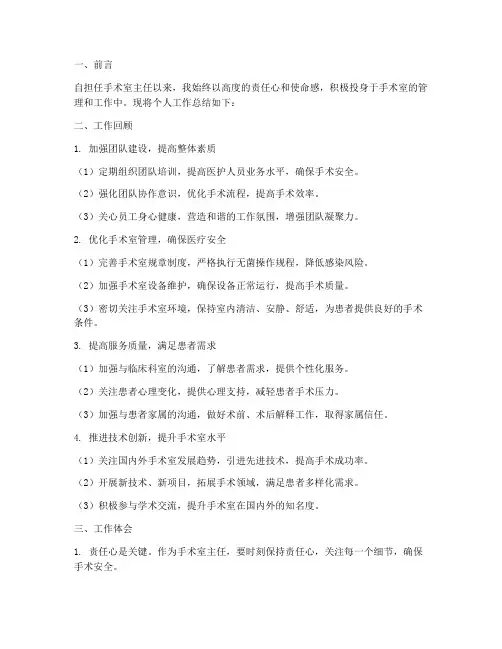 一、前言

自担任手术室主任以来，我始终以高度的责任心和使命感，积极投身于手术室的管理和工作中。现将个人工作总结如下：

二、工作回顾

1. 加强团队建设，提高整体素质

（1）定期组织团队培训，提高医护人员业务水平，确保手术安全。

（2）强化团队协作意识，优化手术流程，提高手术效率。

（3）关心员工身心健康，营造和谐的工作氛围，增强团队凝聚力。

2. 优化手术室管理，确保医疗安全

（1）完善手术室规章制度，严格执行无菌操作规程，降低感染风险。

（2）加强手术室设备维护，确保设备正常运行，提高手术质量。

（3）密切关注手术室环境，保持室内清洁、安静、舒适，为患者提供良好的手术条件。

3. 提高服务质量，满足患者需求

（1）加强与临床科室的沟通，了解患者需求，提供个性化服务。

（2）关注患者心理变化，提供心理支持，减轻患者手术压力。

（3）加强与患者家属的沟通，做好术前、术后解释工作，取得家属信任。

4. 推进技术创新，提升手术室水平

（1）关注国内外手术室发展趋势，引进先进技术，提高手术成功率。

（2）开展新技术、新项目，拓展手术领域，满足患者多样化需求。

（3）积极参与学术交流，提升手术室在国内外的知名度。

三、工作体会

1. 责任心是关键。作为手术室主任，要时刻保持责任心，关注每一个细节，确保手术安全。